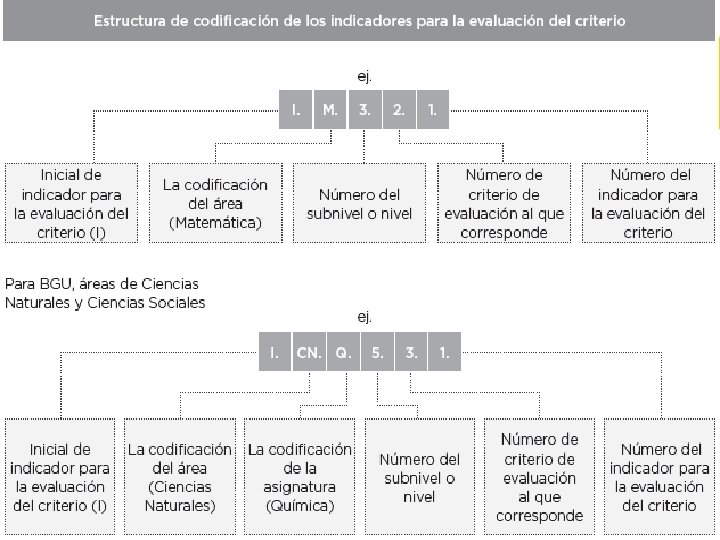 Estructura de codificación de los indicadores para la evaluación del criterio

ej.

I. M. 3. 2. 1.

Inicial de indicador para la evaluación del criterio (I)

La codificación del área (Matemática)

Número del subnivel o nivel

Número de criterio de evaluación al que corresponde

Número del indicador para la evaluación del criterio

Para BGU, áreas de Ciencias Naturales y Ciencias Sociales

ej.

I. CN. Q. 5. 3. 1.

Inicial de indicador para la evaluación del criterio (I)

La codificación del área (Ciencias Naturales)

La codificación de la asignatura (Química)

Número del subnivel o nivel

Número de criterio de evaluación al que corresponde

Número del indicador para la evaluación del criterio